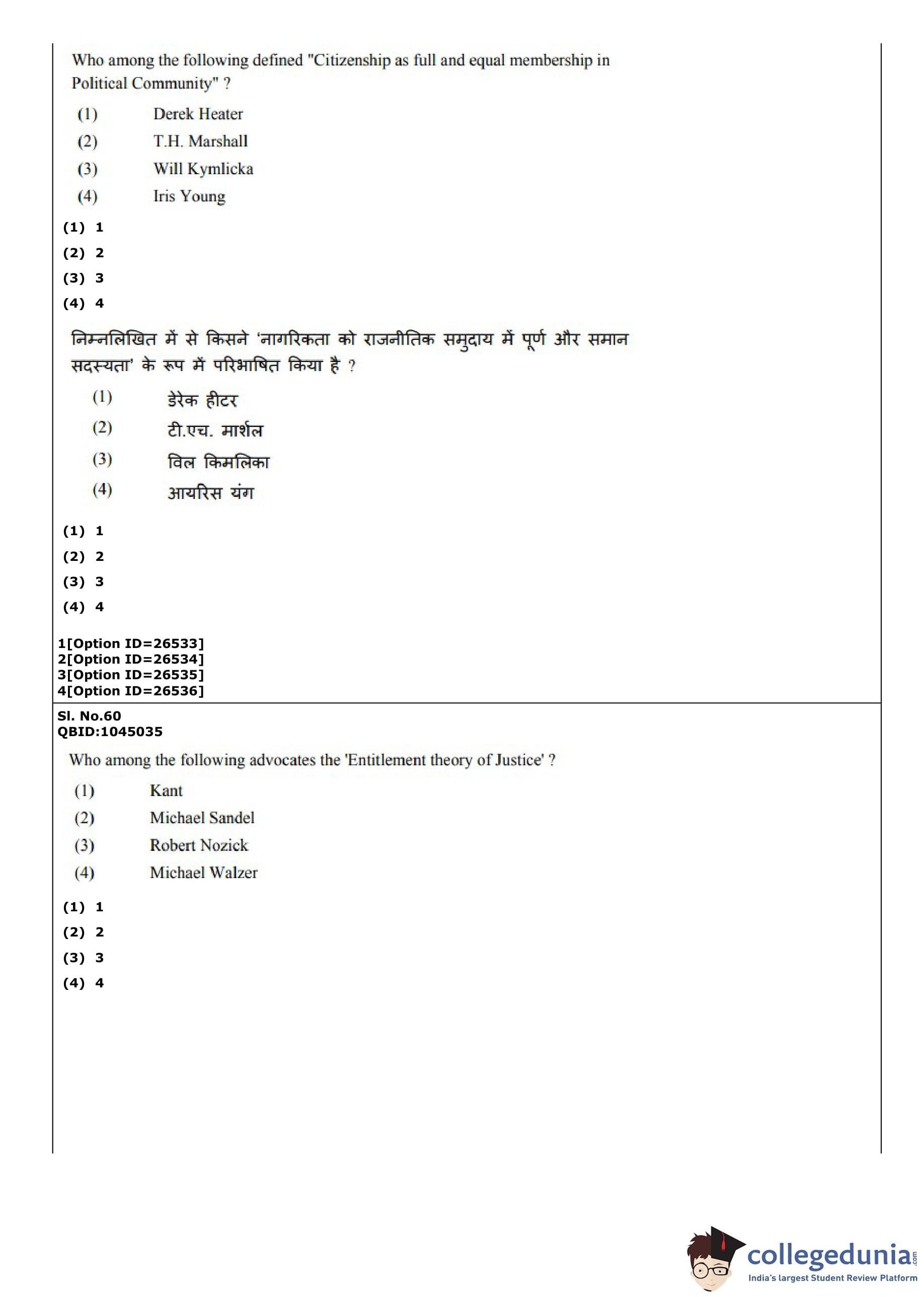 Who among the following defined "Citizenship as full and equal membership in Political Community" ?

(1) Derek Heater
(2) T.H. Marshall
(3) Will Kymlicka
(4) Iris Young

(1) 1
(2) 2
(3) 3
(4) 4

निम्नलिखित में से किसने 'नागरिकता को राजनीतिक समुदाय में पूर्ण और समान सदस्यता' के रूप में परिभाषित किया है ?

(1) डेरेक हीटर
(2) टी.एच. मार्शल
(3) विल किमलिका
(4) आयरिस यंग

(1) 1
(2) 2
(3) 3
(4) 4

1[Option ID=26533]
2[Option ID=26534]
3[Option ID=26535]
4[Option ID=26536]

Sl. No.60
QBID:1045035

Who among the following advocates the 'Entitlement theory of Justice' ?

(1) Kant
(2) Michael Sandel
(3) Robert Nozick
(4) Michael Walzer

(1) 1
(2) 2
(3) 3
(4) 4

collegedunia.com
India's largest Student Review Platform